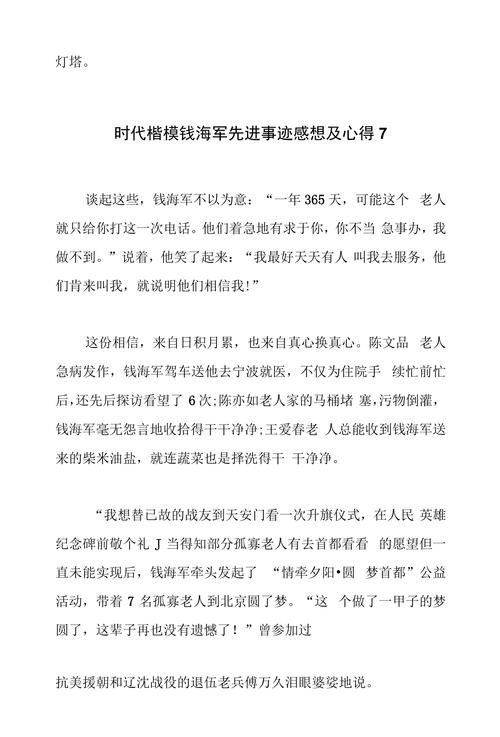 灯塔。

时代楷模钱海军先进事迹感想及心得 7

谈起这些，钱海军不以为意：“一年 365 天，可能这个 老人就只给你打这一次电话。他们着急地有求于你，你不当 急事办，我做不到。”说着，他笑了起来：“我最好天天有人 叫我去服务，他们肯来叫我，就说明他们相信我!”

这份相信，来自日积月累，也来自真心换真心。陈文品 老人急病发作，钱海军驾车送他去宁波就医，不仅为住院手 续忙前忙后，还先后探访看望了 6 次;陈亦如老人家的马桶堵 塞，污物倒灌，钱海军毫无怨言地收拾得干干净净;王爱春老 人总能收到钱海军送来的柴米油盐，就连蔬菜也是择洗得干 干净净。

“我想替已故的战友到天安门看一次升旗仪式，在人民 英雄纪念碑前敬个礼 J 当得知部分孤寡老人有去首都看看 的愿望但一直未能实现后，钱海军牵头发起了 “情牵夕阳•圆 梦首都”公益活动，带着 7 名孤寡老人到北京圆了梦。“这 个做了一甲子的梦圆了，这辈子再也没有遗憾了！”曾参加过

抗美援朝和辽沈战役的退伍老兵傅万久泪眼婆娑地说。